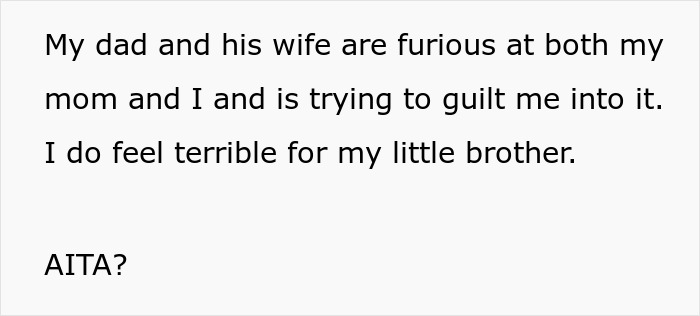 My dad and his wife are furious at both my mom and I and is trying to guilt me into it. I do feel terrible for my little brother.

AITA?